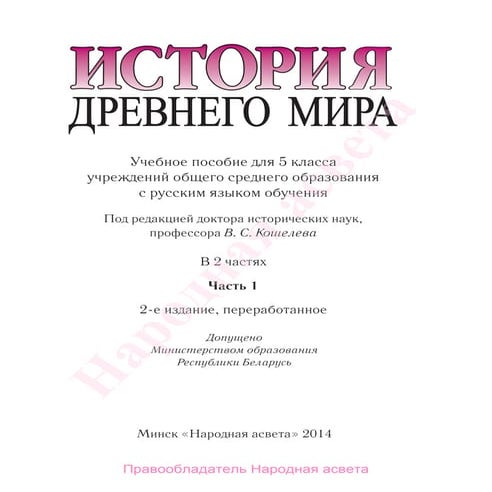 ИСТОРИЯ
ДРЕВНЕГО МИРА

Учебное пособие для 5 класса учреждений общего среднего образования с русским языком обучения

Под редакцией доктора исторических наук, профессора В. С. Кошелева

В 2 частях

Часть 1

2-е издание, переработанное

Допущено
Министерством образования
Республики Беларусь

Народная асвета

Минск «Народная асвета» 2014

Правообладатель Народная асвета